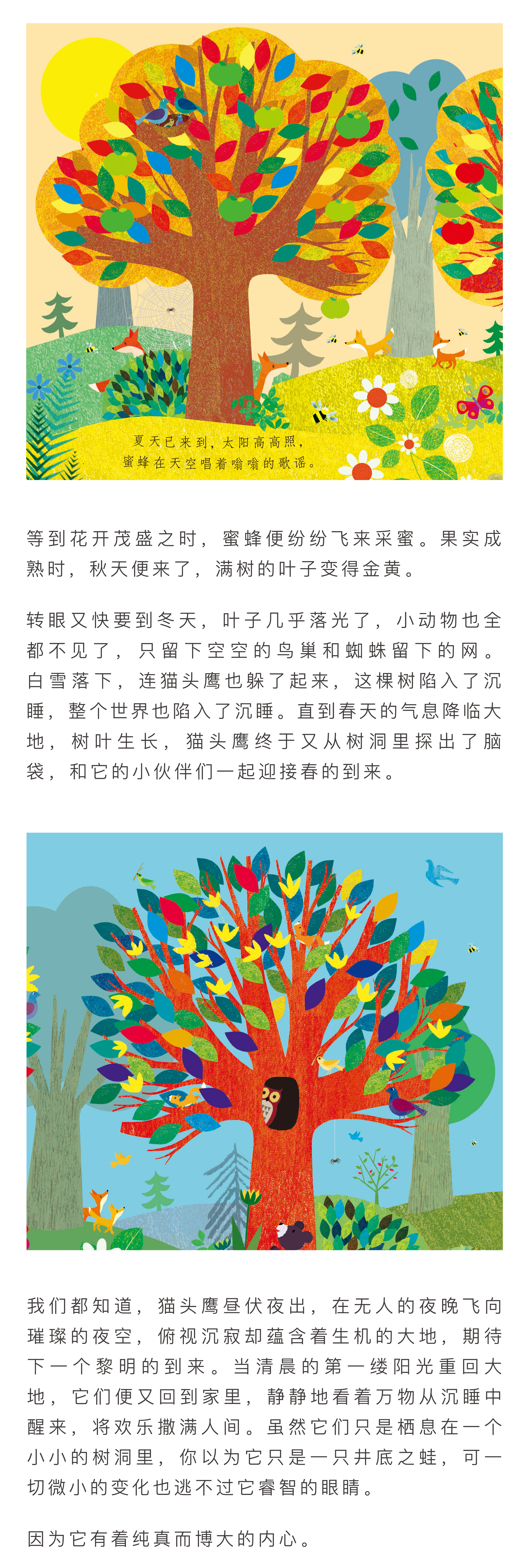 夏天已来到，太阳高高照，
蜜蜂在天空唱着嗡嗡的歌谣。

等到花开茂盛之时，蜜蜂便纷纷飞来采蜜。果实成熟时，秋天便来了，满树的叶子变得金黄。

转眼又快要到冬天，叶子几乎落光了，小动物也全都不见了，只留下空空的鸟巢和蜘蛛留下的网。白雪落下，连猫头鹰也躲了起来，这棵树陷入了沉睡，整个世界也陷入了沉睡。直到春天的气息降临大地，树叶生长，猫头鹰终于又从树洞里探出了脑袋，和它的小伙伴们一起迎接春的到来。

我们都知道，猫头鹰昼伏夜出，在无人的夜晚飞向璀璨的夜空，俯视沉寂却蕴含着生机的大地，期待下一个黎明的到来。当清晨的第一缕阳光重回大地，它们便又回到家里，静静地看着万物从沉睡中醒来，将欢乐撒满人间。虽然它们只是栖息在一个小小的树洞里，你以为它只是一只井底之蛙，可一切微小的变化也逃不过它睿智的眼睛。

因为它有着纯真而博大的内心。